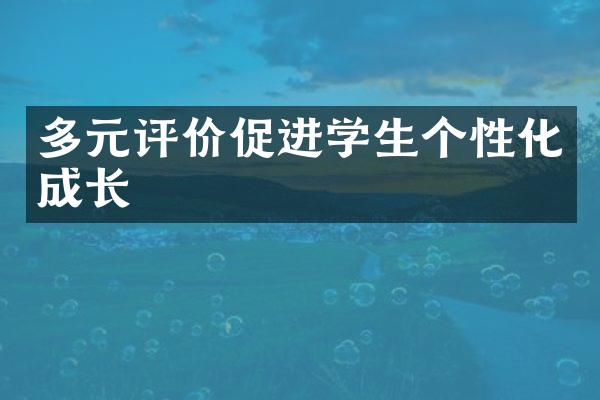 多元评价促进学生个性化成长